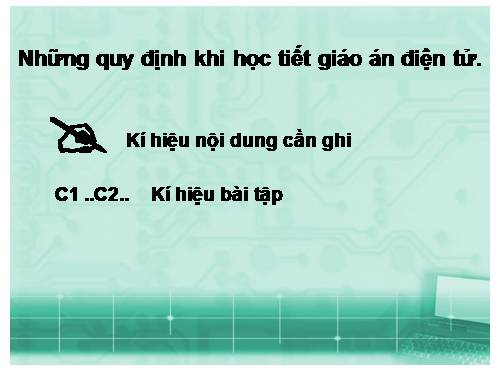 Những quy định khi học tiết giáo án điện tử.

Kí hiệu nội dung cần ghi

C1 ..C2.. Kí hiệu bài tập